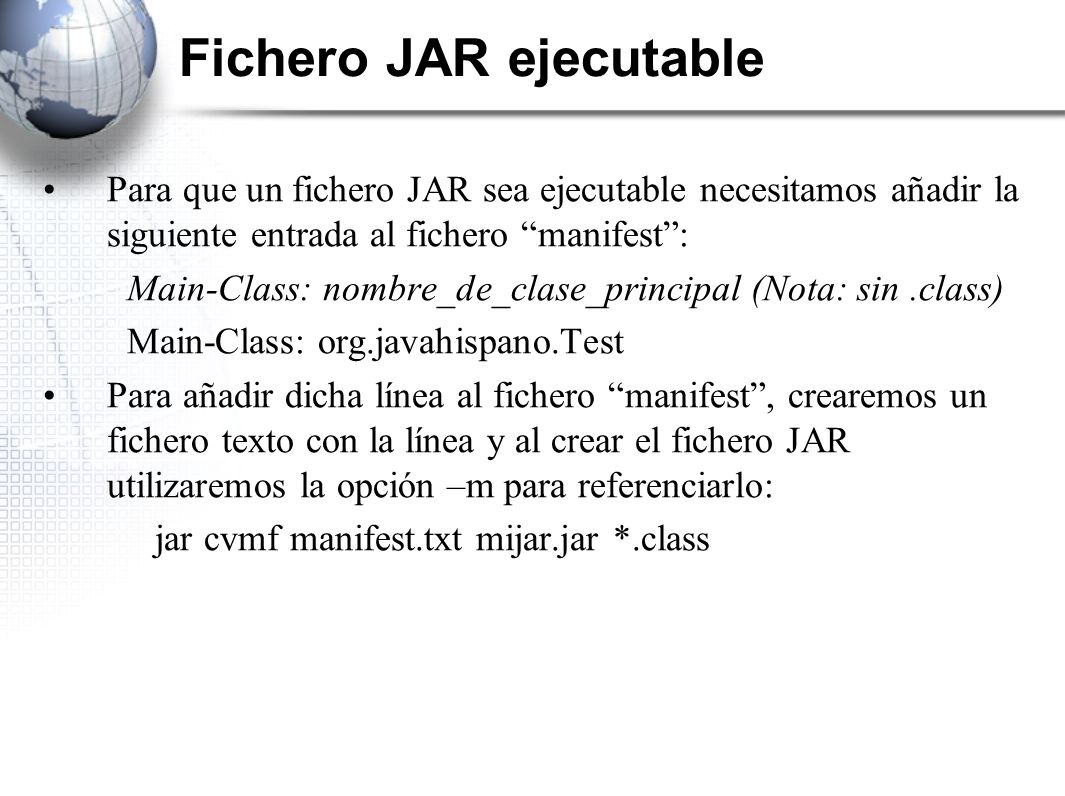 Fichero JAR ejecutable

• Para que un fichero JAR sea ejecutable necesitamos añadir la siguiente entrada al fichero “manifest”:

Main-Class: nombre_de_clase_principal (Nota: sin .class)

Main-Class: org.javahispano.Test

• Para añadir dicha línea al fichero “manifest”, crearemos un fichero texto con la línea y al crear el fichero JAR utilizaremos la opción –m para referenciarlo:

jar cvmf manifest.txt mijar.jar *.class